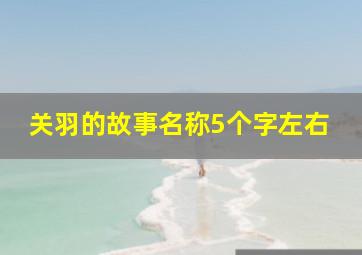 关羽的故事名称5个字左右